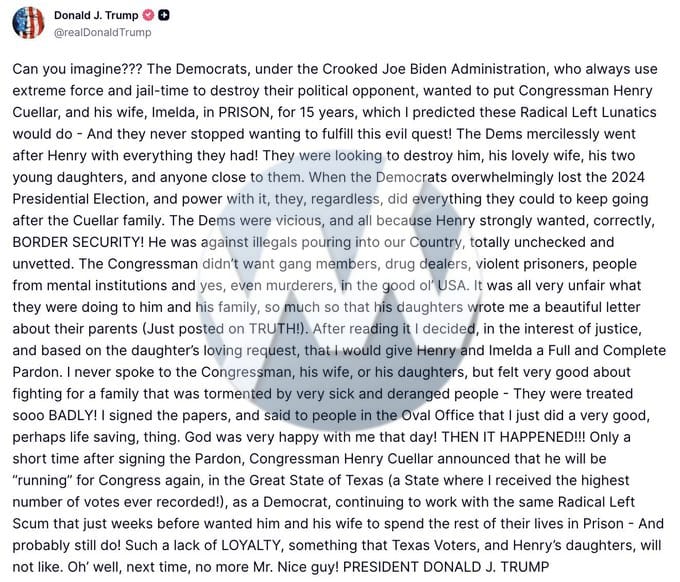 Donald J. Trump
@realDonaldTrump

Can you imagine??? The Democrats, under the Crooked Joe Biden Administration, who always use extreme force and jail-time to destroy their political opponent, wanted to put Congressman Henry Cuellar, and his wife, Imelda, in PRISON, for 15 years, which I predicted these Radical Left Lunatics would do - And they never stopped wanting to fulfill this evil quest! The Dems mercilessly went after Henry with everything they had! They were looking to destroy him, his lovely wife, his two young daughters, and anyone close to them. When the Democrats overwhelmingly lost the 2024 Presidential Election, and power with it, they, regardless, did everything they could to keep going after the Cuellar family. The Dems were vicious, and all because Henry strongly wanted, correctly, BORDER SECURITY! He was against illegals pouring into our Country, totally unchecked and unvetted. The Congressman didn't want gang members, drug dealers, violent prisoners, people from mental institutions and yes, even murderers, in the good ol' USA. It was all very unfair what they were doing to him and his family, so much so that his daughters wrote me a beautiful letter about their parents (Just posted on TRUTH!). After reading it I decided, in the interest of justice, and based on the daughter's loving request, that I would give Henry and Imelda a Full and Complete Pardon. I never spoke to the Congressman, his wife, or his daughters, but felt very good about fighting for a family that was tormented by very sick and deranged people - They were treated sooo BADLY! I signed the papers, and said to people in the Oval Office that I just did a very good, perhaps life saving, thing. God was very happy with me that day! THEN IT HAPPENED!!! Only a short time after signing the Pardon, Congressman Henry Cuellar announced that he will be "running" for Congress again, in the Great State of Texas (a State where I received the highest number of votes ever recorded!), as a Democrat, continuing to work with the same Radical Left Scum that just weeks before wanted him and his wife to spend the rest of their lives in Prison - And probably still do! Such a lack of LOYALTY, something that Texas Voters, and Henry's daughters, will not like. Oh' well, next time, no more Mr. Nice guy! PRESIDENT DONALD J. TRUMP